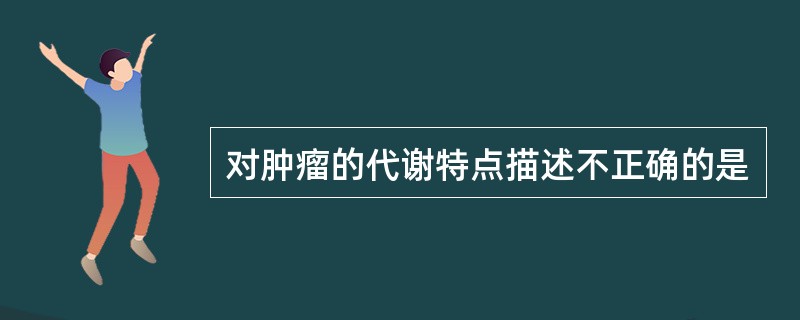 对肿瘤的代谢特点描述不正确的是